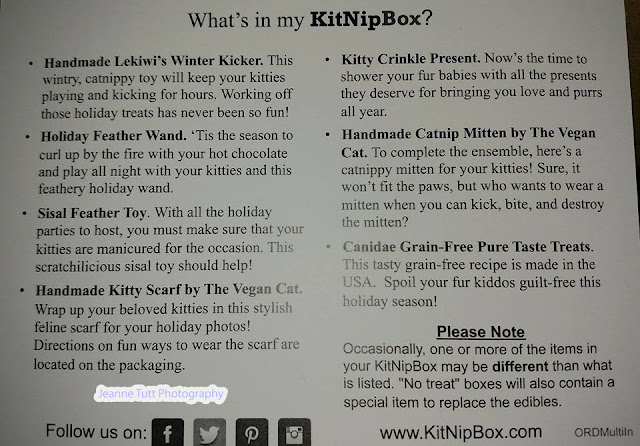 What's in my KitNipBox?

• Handmade Lekiwi's Winter Kicker. This wintry, catnippy toy will keep your kitties playing and kicking for hours. Working off those holiday treats has never been so fun!

• Holiday Feather Wand. 'Tis the season to curl up by the fire with your hot chocolate and play all night with your kitties and this feathery holiday wand.

• Sisal Feather Toy. With all the holiday parties to host, you must make sure that your kitties are manicured for the occasion. This scratchilicious sisal toy should help!

• Handmade Kitty Scarf by The Vegan Cat. Wrap up your beloved kitties in this stylish feline scarf for your holiday photos! Directions on fun ways to wear the scarf are located on the packaging.

• Kitty Crinkle Present. Now's the time to shower your fur babies with all the presents they deserve for bringing you love and purrs all year.

• Handmade Catnip Mitten by The Vegan Cat. To complete the ensemble, here's a catnippy mitten for your kitties! Sure, it won't fit the paws, but who wants to wear a mitten when you can kick, bite, and destroy the mitten?

• Canidae Grain-Free Pure Taste Treats. This tasty grain-free recipe is made in the USA. Spoil your fur kiddos guilt-free this holiday season!

Please Note
Occasionally, one or more of the items in your KitNipBox may be different than what is listed. "No treat" boxes will also contain a special item to replace the edibles.

Follow us on:

www.KitNipBox.com

ORDMultiIn

Jeanne Tutt Photography